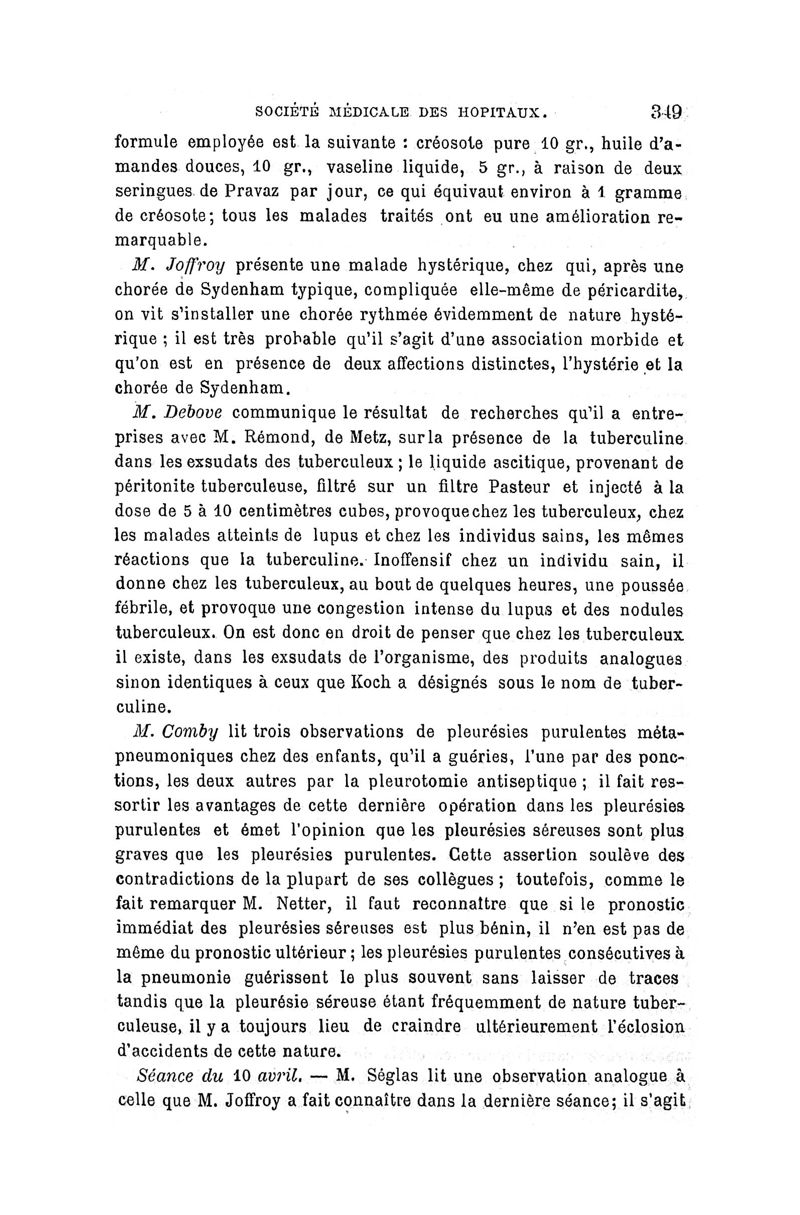 SOCIÉTÉ MÉDICALE DES HOPITAUX. 349

formule employée est la suivante : créosote pure 10 gr., huile d'amandes douces, 10 gr., vaseline liquide, 5 gr., à raison de deux seringues de Pravaz par jour, ce qui équivaut environ à 1 gramme de créosote; tous les malades traités ont eu une amélioration remarquable.

M. Joffroy présente une malade hystérique, chez qui, après une chorée de Sydenham typique, compliquée elle-même de péricardite, on vit s'installer une chorée rythmée évidemment de nature hystérique ; il est très probable qu'il s'agit d'une association morbide et qu'on est en présence de deux affections distinctes, l'hystérie et la chorée de Sydenham.

M. Debove communique le résultat de recherches qu'il a entreprises avec M. Rémond, de Metz, sur la présence de la tuberculine dans les exsudats des tuberculeux ; le liquide ascitique, provenant de péritonite tuberculeuse, filtré sur un filtre Pasteur et injecté à la dose de 5 à 10 centimètres cubes, provoque chez les tuberculeux, chez les malades atteints de lupus et chez les individus sains, les mêmes réactions que la tuberculine. Inoffensif chez un individu sain, il donne chez les tuberculeux, au bout de quelques heures, une poussée fébrile, et provoque une congestion intense du lupus et des nodules tuberculeux. On est donc en droit de penser que chez les tuberculeux il existe, dans les exsudats de l'organisme, des produits analogues sinon identiques à ceux que Koch a désignés sous le nom de tuberculine.

M. Comby lit trois observations de pleurésies purulentes métapneumoniques chez des enfants, qu'il a guéries, l'une par des ponctions, les deux autres par la pleurotomie antiseptique ; il fait ressortir les avantages de cette dernière opération dans les pleurésies purulentes et émet l'opinion que les pleurésies séreuses sont plus graves que les pleurésies purulentes. Cette assertion soulève des contradictions de la plupart de ses collègues ; toutefois, comme le fait remarquer M. Netter, il faut reconnaître que si le pronostic immédiat des pleurésies séreuses est plus bénin, il n'en est pas de même du pronostic ultérieur ; les pleurésies purulentes consécutives à la pneumonie guérissent le plus souvent sans laisser de traces tandis que la pleurésie séreuse étant fréquemment de nature tuberculeuse, il y a toujours lieu de craindre ultérieurement l'éclosion d'accidents de cette nature.

Séance du 10 avril. — M. Séglas lit une observation analogue à celle que M. Joffroy a fait connaître dans la dernière séance; il s'agit